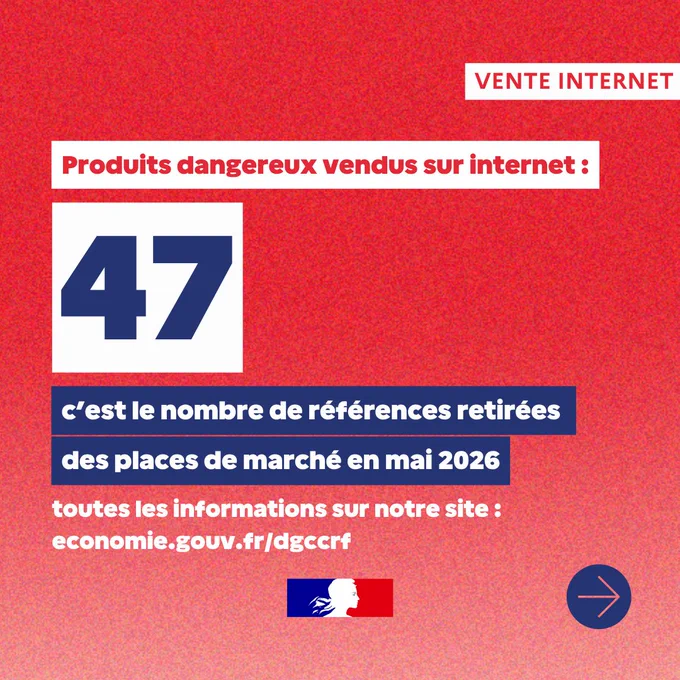 VENTE INTERNET

Produits dangereux vendus sur internet :

47

c'est le nombre de références retirées des places de marché en mai 2026

toutes les informations sur notre site : economie.gouv.fr/dgccrf